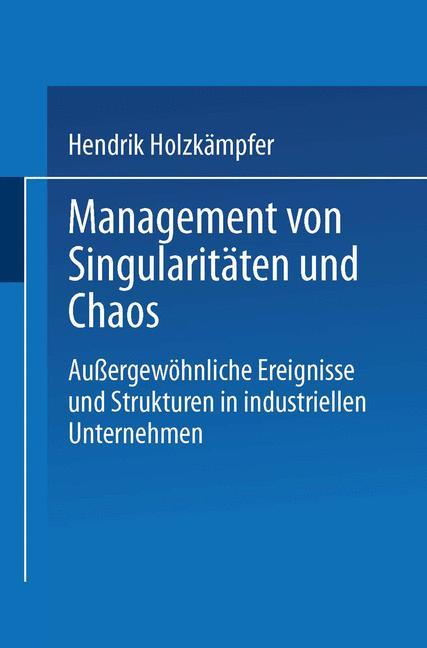 Hendrik Holzkämpfer

Management von Singularitäten und Chaos

Außergewöhnliche Ereignisse und Strukturen in industriellen Unternehmen